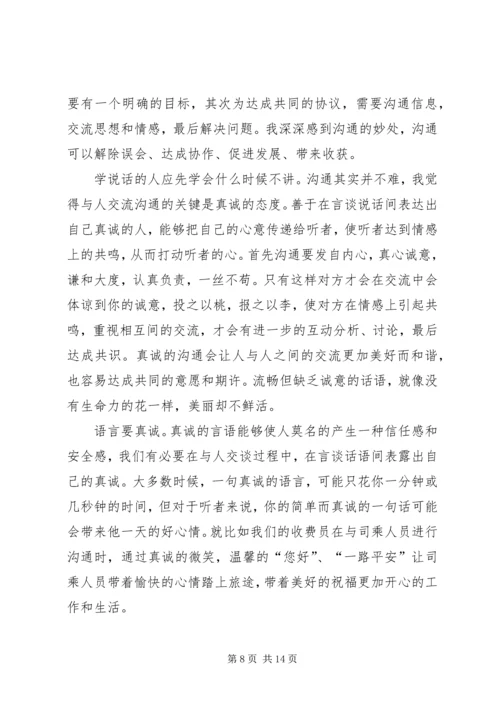 要有一个明确的目标，其次为达成共同的协议，需要沟通信息，交流思想和情感，最后解决问题。我深深感到沟通的妙处，沟通可以解除误会、达成协作、促进发展、带来收获。

学说话的人应先学会什么时候不讲。沟通其实并不难，我觉得与人交流沟通的关键是真诚的态度。善于在言谈说话间表达出自己真诚的人，能够把自己的心意传递给听者，使听者达到情感上的共鸣，从而打动听者的心。首先沟通要发自内心，真心诚意，谦和大度，认真负责，一丝不苟。只有这样对方才会在交流中会体谅到你的诚意，投之以桃，报之以李，使对方在情感上引起共鸣，重视相互间的交流，才会有进一步的互动分析、讨论，最后达成共识。真诚的沟通会让人与人之间的交流更加美好而和谐，也容易达成共同的意愿和期许。流畅但缺乏诚意的话语，就像没有生命力的花一样，美丽却不鲜活。

语言要真诚。真诚的言语能够使人莫名的产生一种信任感和安全感，我们有必要在与人交谈过程中，在言谈话语间表露出自己的真诚。大多数时候，一句真诚的语言，可能只花你一分钟或几秒钟的时间，但对于听者来说，你的简单而真诚的一句话可能会带来他一天的好心情。就比如我们的收费员在与司乘人员进行沟通时，通过真诚的微笑，温馨的“您好”、“一路平安”让司乘人员带着愉快的心情踏上旅途，带着美好的祝福更加开心的工作和生活。

第 8 页 共 14 页